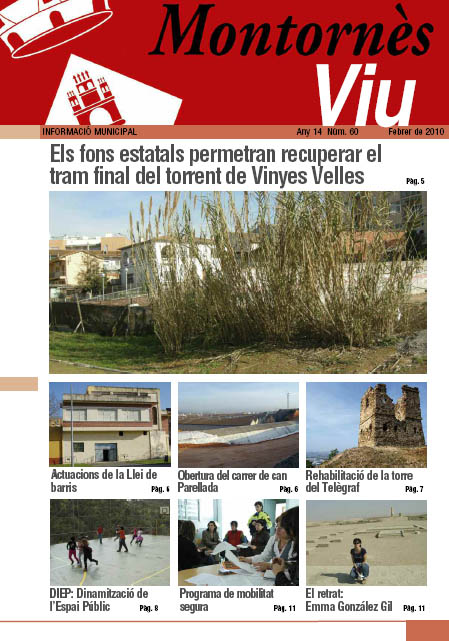 Montornès Viu

INFORMACIÓ MUNICIPAL Any 14 Núm. 60 Febrer de 2010

Els fons estatals permetran recuperar el tram final del torrent de Vinyes Velles Pàg. 5

Actuacions de la Llei de barris Pàg. 6

Obertura del carrer de can Parellada Pàg. 6

Rehabilitació de la torre del Telègraf Pàg. 7

DIEP: Dinamització de l'Espai Públic Pàg. 8

Programa de mobilitat segura Pàg. 11

El retrat: Emma González Gil Pàg. 11